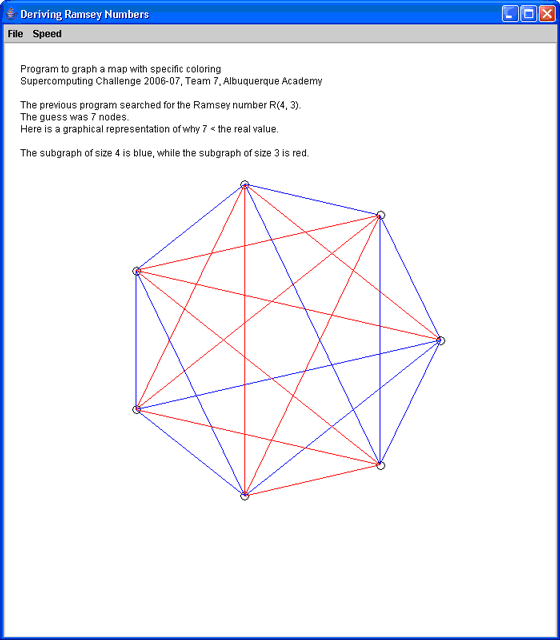 Deriving Ramsey Numbers

File Speed

Program to graph a map with specific coloring
Supercomputing Challenge 2006-07, Team 7, Albuquerque Academy

The previous program searched for the Ramsey number R(4, 3).
The guess was 7 nodes.
Here is a graphical representation of why 7 < the real value.

The subgraph of size 4 is blue, while the subgraph of size 3 is red.